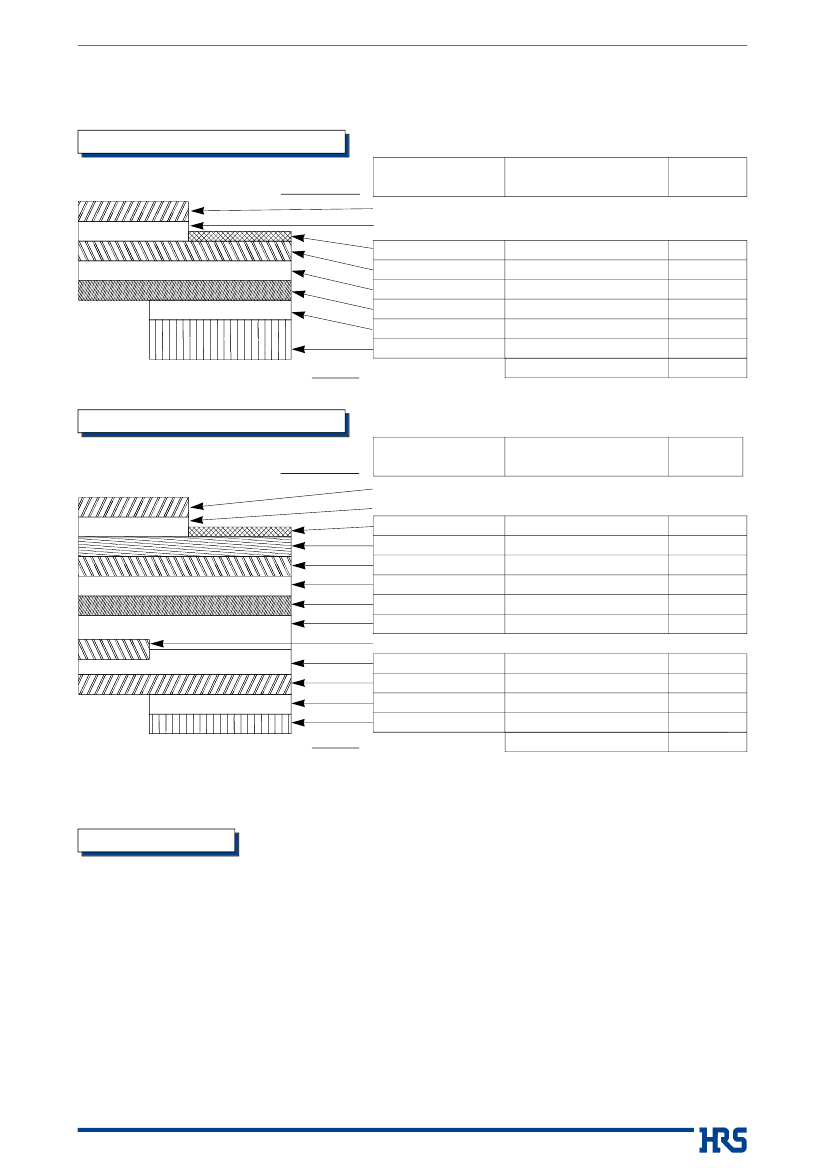 HRS